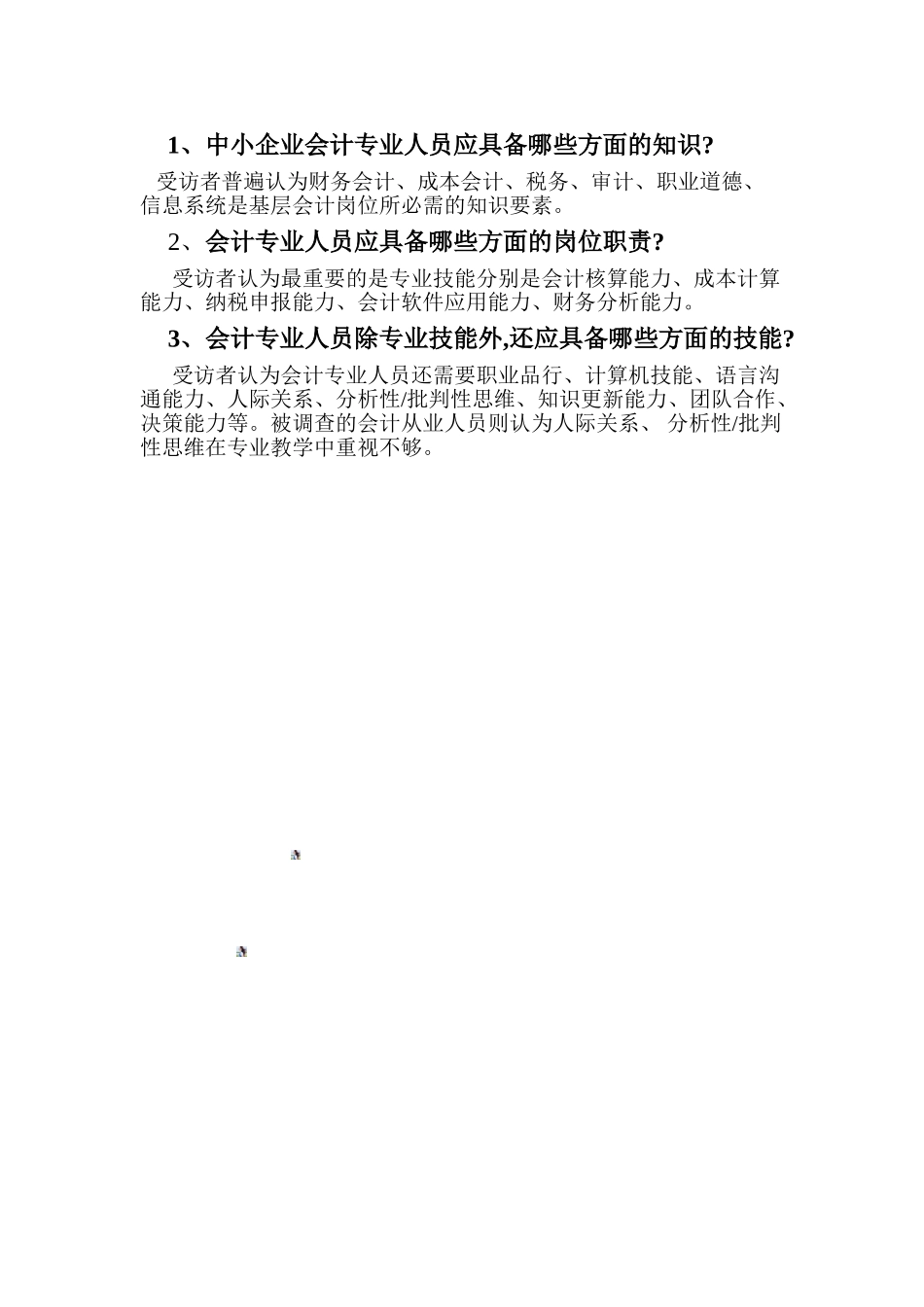 1、中小企业会计专业人员应具备哪些方面的知识?

受访者普遍认为财务会计、成本会计、税务、审计、职业道德、信息系统是基层会计岗位所必需的知识要素。

2、会计专业人员应具备哪些方面的岗位职责?

受访者认为最重要的是专业技能分别是会计核算能力、成本计算能力、纳税申报能力、会计软件应用能力、财务分析能力。

3、会计专业人员除专业技能外,还应具备哪些方面的技能?

受访者认为会计专业人员还需要职业品行、计算机技能、语言沟通能力、人际关系、分析性/批判性思维、知识更新能力、团队合作、决策能力等。被调查的会计从业人员则认为人际关系、 分析性/批判性思维在专业教学中重视不够。